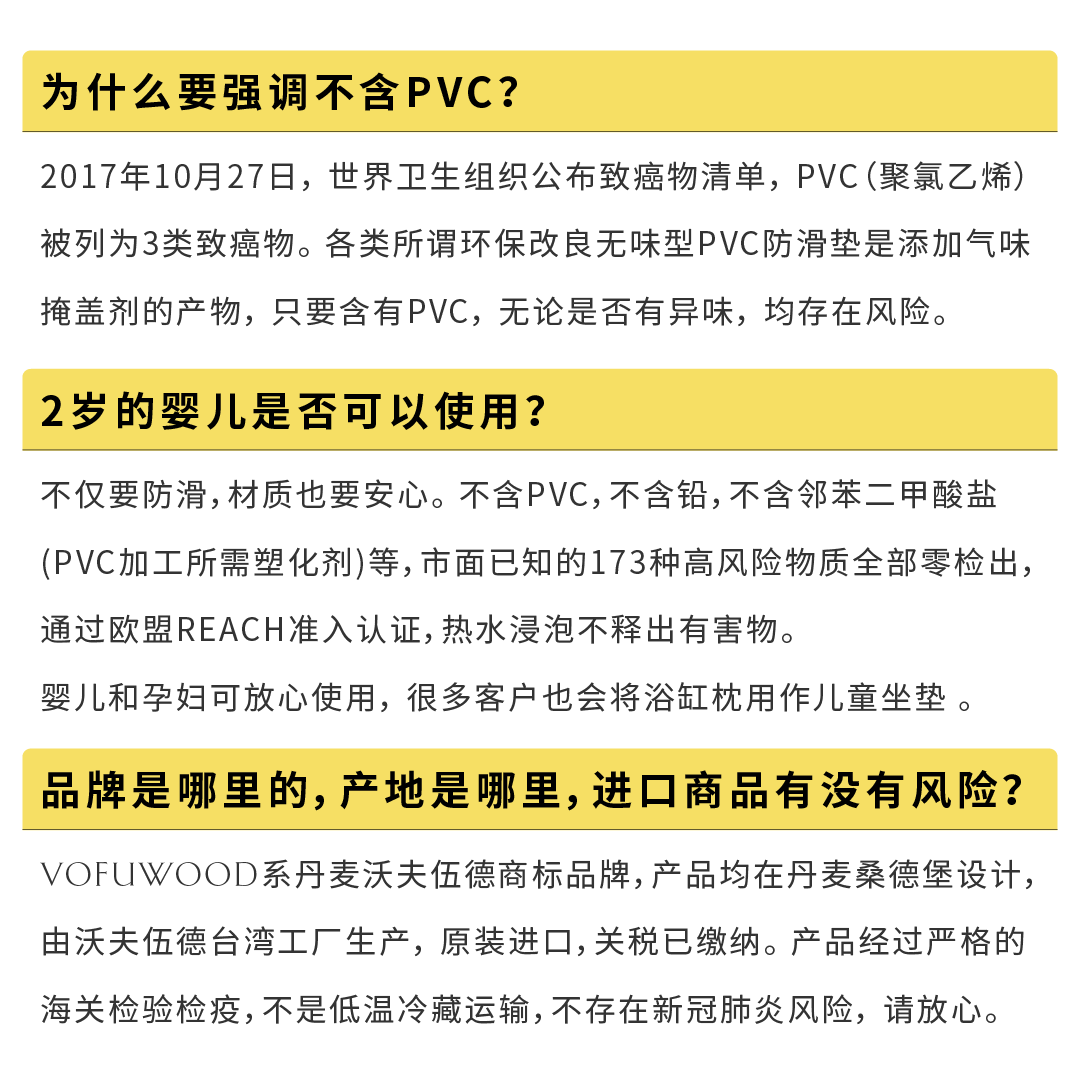 为什么要强调不含PVC？

2017年10月27日，世界卫生组织公布致癌物清单，PVC（聚氯乙烯）被列为3类致癌物。各类所谓环保改良无味型PVC防滑垫是添加气味掩盖剂的产物，只要含有PVC，无论是否有异味，均存在风险。

2岁的婴儿是否可以使用？

不仅要防滑，材质也要安心。不含PVC，不含铅，不含邻苯二甲酸盐(PVC加工所需塑化剂)等，市面已知的173种高风险物质全部零检出，通过欧盟REACH准入认证，热水浸泡不释出有害物。

婴儿和孕妇可放心使用，很多客户也会将浴缸枕用作儿童坐垫 。

品牌是哪里的，产地是哪里，进口商品有没有风险？

VOFUWOOD系丹麦沃夫伍德商标品牌，产品均在丹麦桑德堡设计，由沃夫伍德台湾工厂生产，原装进口，关税已缴纳。产品经过严格的海关检验检疫，不是低温冷藏运输，不存在新冠肺炎风险，请放心。